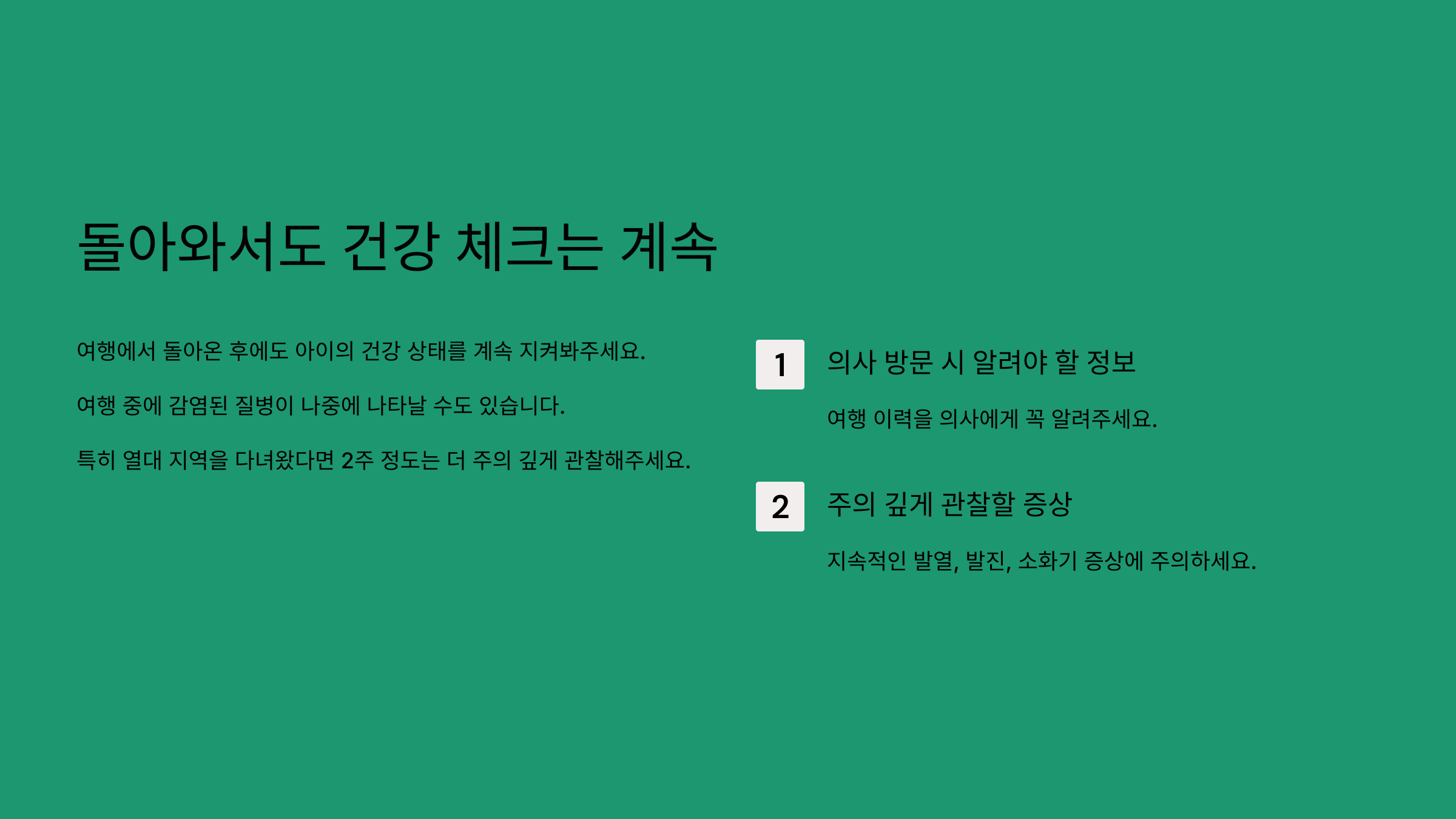 돌아와서도 건강 체크는 계속

여행에서 돌아온 후에도 아이의 건강 상태를 계속 지켜봐주세요.

여행 중에 감염된 질병이 나중에 나타날 수도 있습니다.

특히 열대 지역을 다녀왔다면 2주 정도는 더 주의 깊게 관찰해주세요.

1

의사 방문 시 알려야 할 정보

여행 이력을 의사에게 꼭 알려주세요.

2

주의 깊게 관찰할 증상

지속적인 발열, 발진, 소화기 증상에 주의하세요.